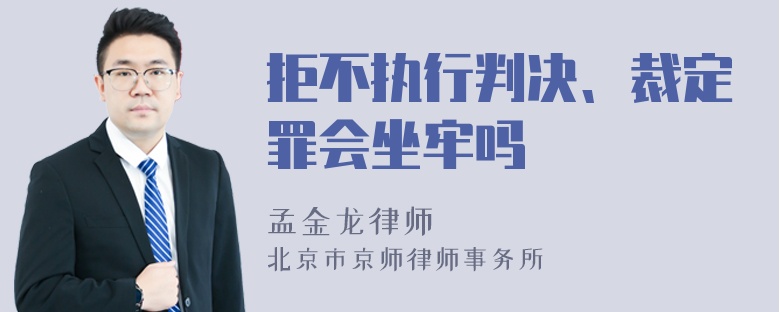 拒不执行判决、裁定罪会坐牢吗

孟金龙律师

北京市京师律师事务所